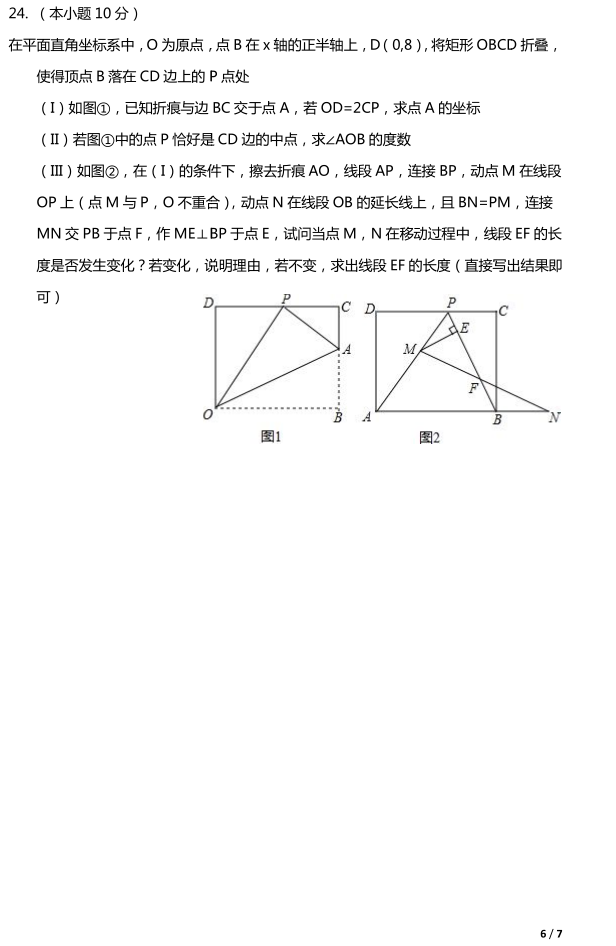 24. （本小题 10 分）

在平面直角坐标系中，O 为原点，点 B 在 x 轴的正半轴上，D（0,8），将矩形 OBCD 折叠，使得顶点 B 落在 CD 边上的 P 点处

（Ⅰ）如图①，已知折痕与边 BC 交于点 A，若 OD=2CP，求点 A 的坐标

（Ⅱ）若图①中的点 P 恰好是 CD 边的中点，求∠AOB 的度数

（Ⅲ）如图②，在（Ⅰ）的条件下，擦去折痕 AO，线段 AP，连接 BP，动点 M 在线段 OP 上（点 M 与 P，O 不重合），动点 N 在线段 OB 的延长线上，且 BN=PM，连接 MN 交 PB 于点 F，作 ME⊥BP 于点 E，试问当点 M，N 在移动过程中，线段 EF 的长度是否发生变化？若变化，说明理由，若不变，求出线段 EF 的长度（直接写出结果即可）

D P C A O B
图1

D P C E M F A B N
图2

6 / 7